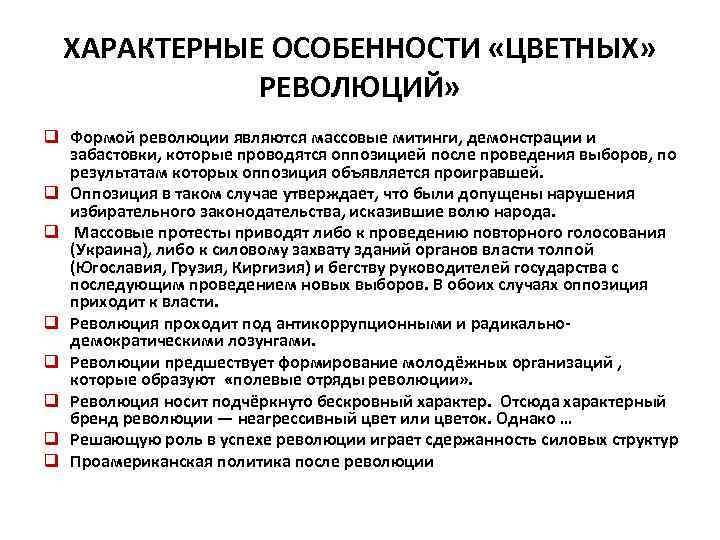 ХАРАКТЕРНЫЕ ОСОБЕННОСТИ «ЦВЕТНЫХ» РЕВОЛЮЦИЙ»

❑ Формой революции являются массовые митинги, демонстрации и забастовки, которые проводятся оппозицией после проведения выборов, по результатам которых оппозиция объявляется проигравшей.

❑ Оппозиция в таком случае утверждает, что были допущены нарушения избирательного законодательства, исказившие волю народа.

❑ Массовые протесты приводят либо к проведению повторного голосования (Украина), либо к силовому захвату зданий органов власти толпой (Югославия, Грузия, Киргизия) и бегству руководителей государства с последующим проведением новых выборов. В обоих случаях оппозиция приходит к власти.

❑ Революция проходит под антикоррупционными и радикально-демократическими лозунгами.

❑ Революции предшествует формирование молодёжных организаций , которые образуют «полевые отряды революции».

❑ Революция носит подчёркнуто бескровный характер. Отсюда характерный бренд революции — неагрессивный цвет или цветок. Однако …

❑ Решающую роль в успехе революции играет сдержанность силовых структур

❑ Проамериканская политика после революции